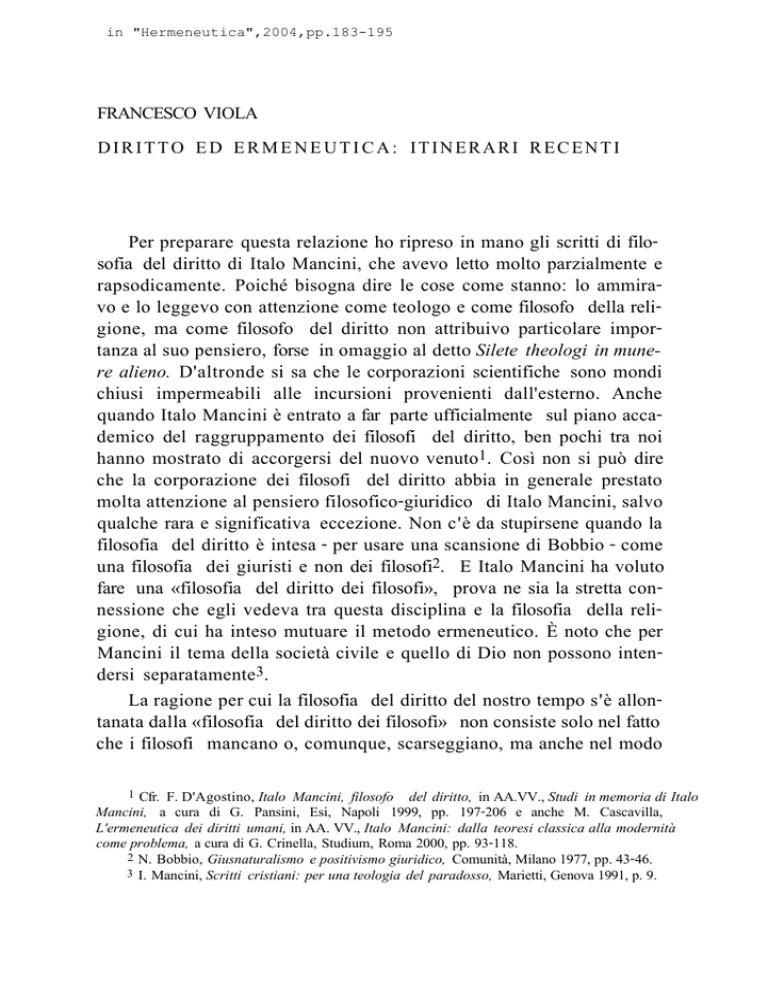 in "Hermeneutica",2004,pp.183-195

FRANCESCO VIOLA

DIRITTO ED ERMENEUTICA: ITINERARI RECENTI

Per preparare questa relazione ho ripreso in mano gli scritti di filosofia del diritto di Italo Mancini, che avevo letto molto parzialmente e rapsodicamente. Poiché bisogna dire le cose come stanno: lo ammiravo e lo leggevo con attenzione come teologo e come filosofo della religione, ma come filosofo del diritto non attribuivo particolare importanza al suo pensiero, forse in omaggio al detto Silete theologi in munere alieno. D'altronde si sa che le corporazioni scientifiche sono mondi chiusi impermeabili alle incursioni provenienti dall'esterno. Anche quando Italo Mancini è entrato a far parte ufficialmente sul piano accademico del raggruppamento dei filosofi del diritto, ben pochi tra noi hanno mostrato di accorgersi del nuovo venuto$^1$. Così non si può dire che la corporazione dei filosofi del diritto abbia in generale prestato molta attenzione al pensiero filosofico-giuridico di Italo Mancini, salvo qualche rara e significativa eccezione. Non c'è da stupirsene quando la filosofia del diritto è intesa - per usare una scansione di Bobbio - come una filosofia dei giuristi e non dei filosofi$^2$. E Italo Mancini ha voluto fare una «filosofia del diritto dei filosofi», prova ne sia la stretta connessione che egli vedeva tra questa disciplina e la filosofia della religione, di cui ha inteso mutuare il metodo ermeneutico. È noto che per Mancini il tema della società civile e quello di Dio non possono intendersi separatamente$^3$.

La ragione per cui la filosofia del diritto del nostro tempo s'è allontanata dalla «filosofia del diritto dei filosofi» non consiste solo nel fatto che i filosofi mancano o, comunque, scarseggiano, ma anche nel modo

$^1$ Cfr. F. D'Agostino, Italo Mancini, filosofo del diritto, in AA.VV., Studi in memoria di Italo Mancini, a cura di G. Pansini, Esi, Napoli 1999, pp. 197-206 e anche M. Cascavilla, L'ermeneutica dei diritti umani, in AA. VV., Italo Mancini: dalla teoresi classica alla modernità come problema, a cura di G. Crinella, Studium, Roma 2000, pp. 93-118.
$^2$ N. Bobbio, Giusnaturalismo e positivismo giuridico, Comunità, Milano 1977, pp. 43-46.
$^3$ I. Mancini, Scritti cristiani: per una teologia del paradosso, Marietti, Genova 1991, p. 9.